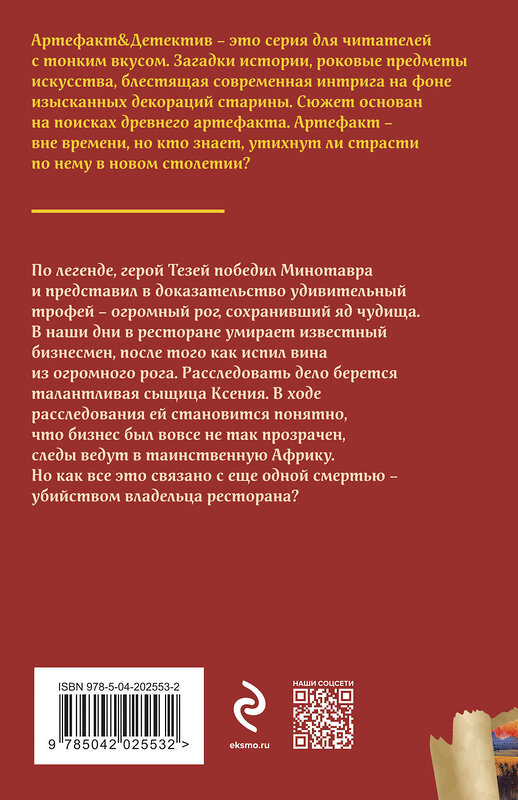 Артефакт&Детектив – это серия для читателей с тонким вкусом. Загадки истории, роковые предметы искусства, блестящая современная интрига на фоне изысканных декораций старины. Сюжет основан на поисках древнего артефакта. Артефакт – вне времени, но кто знает, утихнут ли страсти по нему в новом столетии?

По легенде, герой Тезей победил Минотавра и представил в доказательство удивительный трофей – огромный рог, сохранивший яд чудища. В наши дни в ресторане умирает известный бизнесмен, после того как испил вина из огромного рога. Расследовать дело берется талантливая сыщица Ксения. В ходе расследования ей становится понятно, что бизнес был вовсе не так прозрачен, следы ведут в таинственную Африку. Но как все это связано с еще одной смертью – убийством владельца ресторана?

ISBN 978-5-04-202553-2

9 785042 025532 >

eksmo.ru

НАШИ СОЦСЕТИ